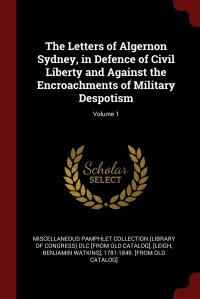 The Letters of Algernon Sydney, in Defence of Civil Liberty and Against the Encroachments of Military Despotism

Volume 1

Scholar SELECT

MISCELLANEOUS PAMPHLET COLLECTION (LIBRARY OF CONGRESS) DLC [FROM OLD CATALOG], [LEIGH, BENJAMIN WATKINS], 1781-1849. [FROM OLD CATALOG]